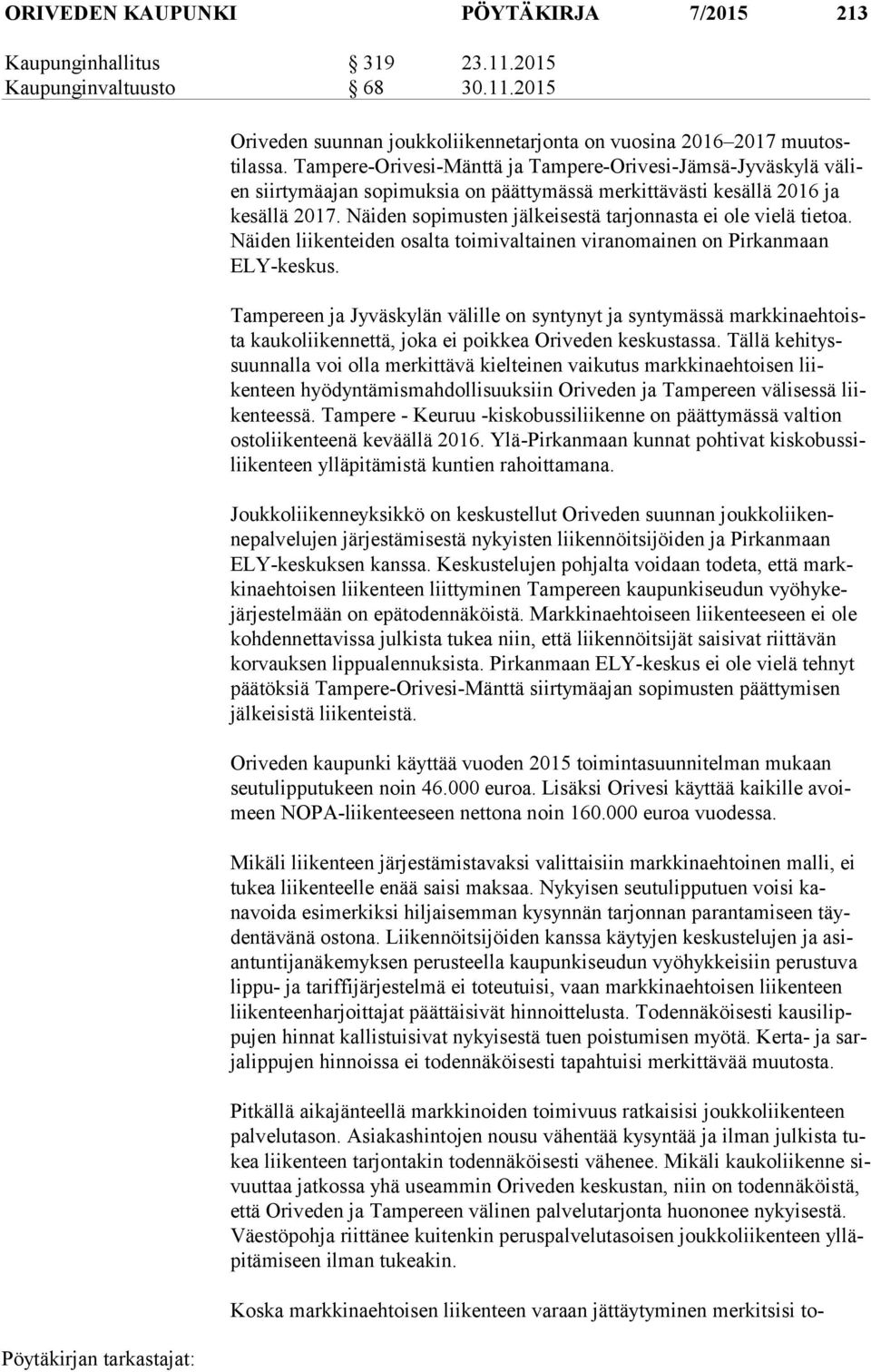 ORIVEDEN KAUPUNKI PÖYTÄKIRJA 7/2015 213

Kaupunginhallitus § 319 23.11.2015
Kaupunginvaltuusto § 68 30.11.2015

Oriveden suunnan joukkoliikennetarjonta on vuosina 2016–2017 muutostilassa. Tampere-Orivesi-Mänttä ja Tampere-Orivesi-Jämsä-Jyväskylä välien siirtymäajan sopimuksia on päättymässä merkittävästi kesällä 2016 ja kesällä 2017. Näiden sopimusten jälkeisestä tarjonnasta ei ole vielä tietoa. Näiden liikenteiden osalta toimivaltainen viranomainen on Pirkanmaan ELY-keskus.

Tampereen ja Jyväskylän välille on syntynyt ja syntymässä markkinaehtoista kaukoliikennettä, joka ei poikkea Oriveden keskustassa. Tällä kehityssuunnalla voi olla merkittävä kielteinen vaikutus markkinaehtoisen liikenteen hyödyntämismahdollisuuksiin Oriveden ja Tampereen välisessä liikenteessä. Tampere - Keuruu -kiskobussiliikenne on päättymässä valtion ostoliikenteenä keväällä 2016. Ylä-Pirkanmaan kunnat pohtivat kiskobussiliikenteen ylläpitämistä kuntien rahoittamana.

Joukkoliikenneyksikkö on keskustellut Oriveden suunnan joukkoliikennepalvelujen järjestämisestä nykyisten liikennöitsijöiden ja Pirkanmaan ELY-keskuksen kanssa. Keskustelujen pohjalta voidaan todeta, että markkinaehtoisen liikenteen liittyminen Tampereen kaupunkiseudun vyöhykejärjestelmään on epätodennäköistä. Markkinaehtoiseen liikenteeseen ei ole kohdennettavissa julkista tukea niin, että liikennöitsijät saisivat riittävän korvauksen lippualennuksista. Pirkanmaan ELY-keskus ei ole vielä tehnyt päätöksiä Tampere-Orivesi-Mänttä siirtymäajan sopimusten päättymisen jälkeisistä liikenteistä.

Oriveden kaupunki käyttää vuoden 2015 toimintasuunnitelman mukaan seutulipputukeen noin 46.000 euroa. Lisäksi Orivesi käyttää kaikille avoimeen NOPA-liikenteeseen nettona noin 160.000 euroa vuodessa.

Mikäli liikenteen järjestämistavaksi valittaisiin markkinaehtoinen malli, ei tukea liikenteelle enää saisi maksaa. Nykyisen seutulipputuen voisi kanavoida esimerkiksi hiljaisemman kysynnän tarjonnan parantamiseen täydentävänä ostona. Liikennöitsijöiden kanssa käytyjen keskustelujen ja asiantuntijanäkemyksen perusteella kaupunkiseudun vyöhykkeisiin perustuva lippu- ja tariffijärjestelmä ei toteutuisi, vaan markkinaehtoisen liikenteen liikenteenharjoittajat päättäisivät hinnoittelusta. Todennäköisesti kausilippujen hinnat kallistuisivat nykyisestä tuen poistumisen myötä. Kerta- ja sarjalippujen hinnoissa ei todennäköisesti tapahtuisi merkittävää muutosta.

Pitkällä aikajänteellä markkinoiden toimivuus ratkaisisi joukkoliikenteen palvelutason. Asiakashintojen nousu vähentää kysyntää ja ilman julkista tukea liikenteen tarjontakin todennäköisesti vähenee. Mikäli kaukoliikenne sivuuttaa jatkossa yhä useammin Oriveden keskustan, niin on todennäköistä, että Oriveden ja Tampereen välinen palvelutarjonta huononee nykyisestä. Väestöpohja riittänee kuitenkin peruspalvelutasoisen joukkoliikenteen ylläpitämiseen ilman tukeakin.

Koska markkinaehtoisen liikenteen varaan jättäytyminen merkitsisi to-

Pöytäkirjan tarkastajat: